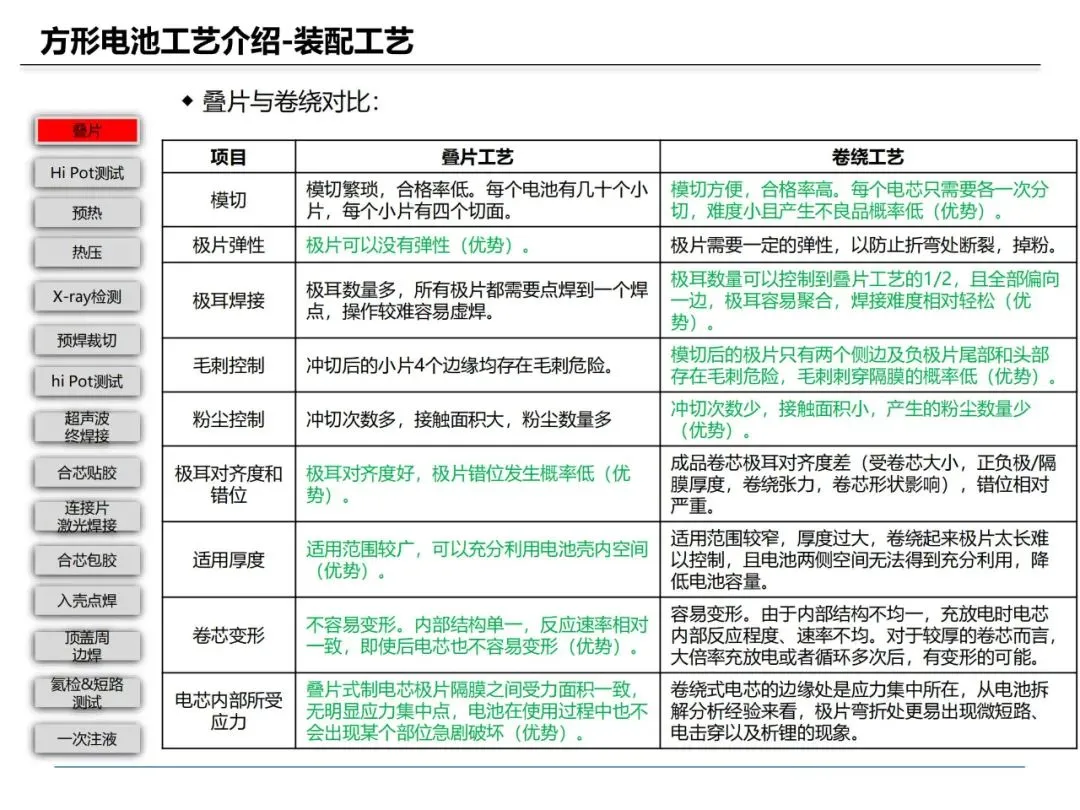 方形电池工艺介绍-装配工艺

叠片

Hi Pot测试

预热

热压

X-ray检测

预焊裁切

hi Pot测试

超声波终焊接

合芯贴胶

连接片激光焊接

合芯包胶

入壳点焊

顶盖周边焊

氦检&短路测试

一次注液

◆ 叠片与卷绕对比：

| 项目 | 叠片工艺 | 卷绕工艺 |
|---|---|---|
| 模切 | 模切繁琐，合格率低。每个电池有几十个小片，每个小片有四个切面。 | 模切方便，合格率高。每个电芯只需要各一次分切，难度小且产生不良品概率低（优势）。 |
| 极片弹性 | 极片可以没有弹性（优势）。 | 极片需要一定的弹性，以防止折弯处断裂，掉粉。 |
| 极耳焊接 | 极耳数量多，所有极片都需要点焊到一个焊点，操作较难容易虚焊。 | 极耳数量可以控制到叠片工艺的1/2，且全部偏向一边，极耳容易聚合，焊接难度相对轻松（优势）。 |
| 毛刺控制 | 冲切后的小片4个边缘均存在毛刺危险。 | 模切后的极片只有两个侧边及负极片尾部和头部存在毛刺危险，毛刺刺穿隔膜的概率低（优势）。 |
| 粉尘控制 | 冲切次数多，接触面积大，粉尘数量多 | 冲切次数少，接触面积小，产生的粉尘数量少（优势）。 |
| 极耳对齐度和错位 | 极耳对齐度好，极片错位发生概率低（优势）。 | 成品卷芯极耳对齐度差（受卷芯大小，正负极/隔膜厚度，卷绕张力，卷芯形状影响），错位相对严重。 |
| 适用厚度 | 适用范围较广，可以充分利用电池壳内空间（优势）。 | 适用范围较窄，厚度过大，卷绕起来极片太长难以控制，且电池两侧空间无法得到充分利用，降低电池容量。 |
| 卷芯变形 | 不容易变形。内部结构单一，反应速率相对一致，即使后电芯也不容易变形（优势）。 | 容易变形。由于内部结构不均一，充放电时电芯内部反应程度、速率不均。对于较厚的卷芯而言，大倍率充放电或者循环多次后，有变形的可能。 |
| 电芯内部所受应力 | 叠片式制电芯极片隔膜之间受力面积一致，无明显应力集中点，电池在使用过程中也不会出现某个部位急剧破坏（优势）。 | 卷绕式电芯的边缘处是应力集中所在，从电池拆解分析经验来看，极片弯折处更易出现微短路、电击穿以及析锂的现象。 |